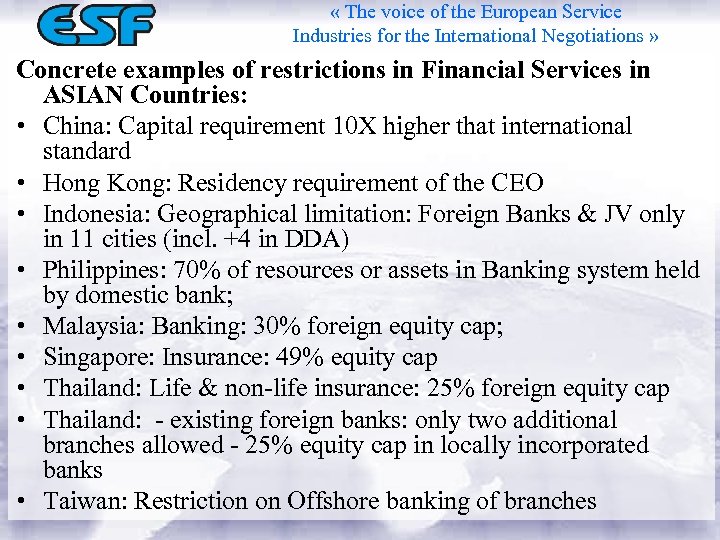 ESF

« The voice of the European Service Industries for the International Negotiations »

Concrete examples of restrictions in Financial Services in ASIAN Countries:

• China: Capital requirement 10X higher that international standard
• Hong Kong: Residency requirement of the CEO
• Indonesia: Geographical limitation: Foreign Banks & JV only in 11 cities (incl. +4 in DDA)
• Philippines: 70% of resources or assets in Banking system held by domestic bank;
• Malaysia: Banking: 30% foreign equity cap;
• Singapore: Insurance: 49% equity cap
• Thailand: Life & non-life insurance: 25% foreign equity cap
• Thailand: - existing foreign banks: only two additional branches allowed - 25% equity cap in locally incorporated banks
• Taiwan: Restriction on Offshore banking of branches